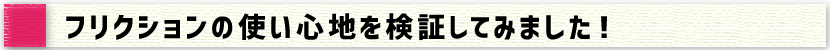 フリクションの使い心地を検証してみました！